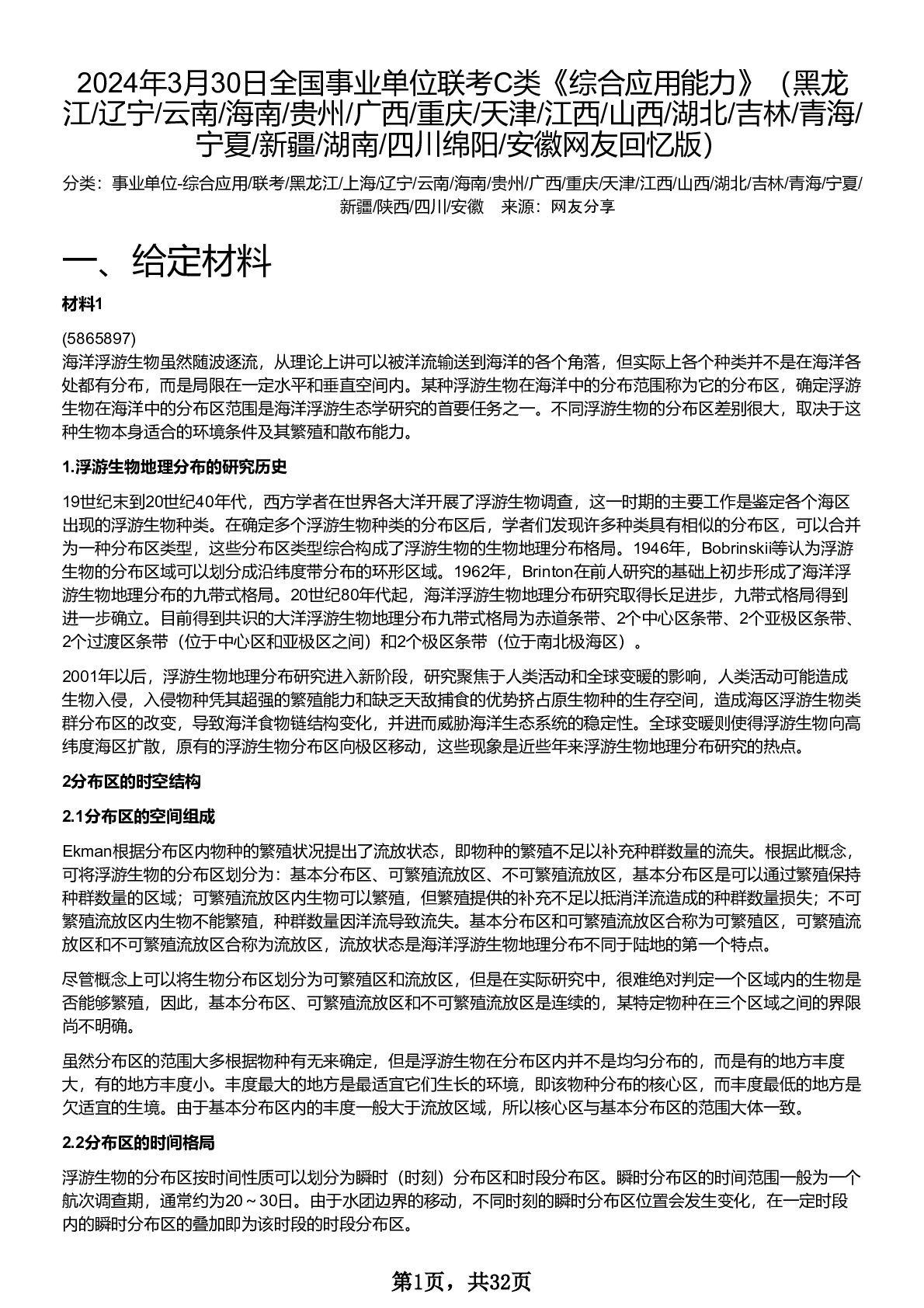 2024年3月30日全国事业单位联考C类《综合应用能力》（黑龙江/辽宁/云南/海南/贵州/广西/重庆/天津/江西/山西/湖北/吉林/青海/宁夏/新疆/湖南/四川绵阳/安徽网友回忆版）

分类：事业单位-综合应用/联考/黑龙江/上海/辽宁/云南/海南/贵州/广西/重庆/天津/江西/山西/湖北/吉林/青海/宁夏/新疆/陕西/四川/安徽　来源：网友分享

一、给定材料

材料1

(5865897)
海洋浮游生物虽然随波逐流，从理论上讲可以被洋流输送到海洋的各个角落，但实际上各个种类并不是在海洋各处都有分布，而是局限在一定水平和垂直空间内。某种浮游生物在海洋中的分布范围称为它的分布区，确定浮游生物在海洋中的分布区范围是海洋浮游生态学研究的首要任务之一。不同浮游生物的分布区差别很大，取决于这种生物本身适合的环境条件及其繁殖和散布能力。

1.浮游生物地理分布的研究历史

19世纪末到20世纪40年代，西方学者在世界各大洋开展了浮游生物调查，这一时期的主要工作是鉴定各个海区出现的浮游生物种类。在确定多个浮游生物种类的分布区后，学者们发现许多种类具有相似的分布区，可以合并为一种分布区类型，这些分布区类型综合构成了浮游生物的生物地理分布格局。1946年，Bobrinskii等认为浮游生物的分布区域可以划分成沿纬度带分布的环形区域。1962年，Brinton在前人研究的基础上初步形成了海洋浮游生物地理分布的九带式格局。20世纪80年代起，海洋浮游生物地理分布研究取得长足进步，九带式格局得到进一步确立。目前得到共识的大洋浮游生物地理分布九带式格局为赤道条带、2个中心区条带、2个亚极区条带、2个过渡区条带（位于中心区和亚极区之间）和2个极区条带（位于南北极海区）。

2001年以后，浮游生物地理分布研究进入新阶段，研究聚焦于人类活动和全球变暖的影响，人类活动可能造成生物入侵，入侵物种凭其超强的繁殖能力和缺乏天敌捕食的优势挤占原生物种的生存空间，造成海区浮游生物类群分布区的改变，导致海洋食物链结构变化，并进而威胁海洋生态系统的稳定性。全球变暖则使得浮游生物向高纬度海区扩散，原有的浮游生物分布区向极区移动，这些现象是近些年来浮游生物地理分布研究的热点。

2分布区的时空结构

2.1分布区的空间组成

Ekman根据分布区内物种的繁殖状况提出了流放状态，即物种的繁殖不足以补充种群数量的流失。根据此概念，可将浮游生物的分布区划分为：基本分布区、可繁殖流放区、不可繁殖流放区，基本分布区是可以通过繁殖保持种群数量的区域；可繁殖流放区内生物可以繁殖，但繁殖提供的补充不足以抵消洋流造成的种群数量损失；不可繁殖流放区内生物不能繁殖，种群数量因洋流导致流失。基本分布区和可繁殖流放区合称为可繁殖区，可繁殖流放区和不可繁殖流放区合称为流放区，流放状态是海洋浮游生物地理分布不同于陆地的第一个特点。

尽管概念上可以将生物分布区划分为可繁殖区和流放区，但是在实际研究中，很难绝对判定一个区域内的生物是否能够繁殖，因此，基本分布区、可繁殖流放区和不可繁殖流放区是连续的，某特定物种在三个区域之间的界限尚不明确。

虽然分布区的范围大多根据物种有无来确定，但是浮游生物在分布区内并不是均匀分布的，而是有的地方丰度大，有的地方丰度小。丰度最大的地方是最适宜它们生长的环境，即该物种分布的核心区，而丰度最低的地方是欠适宜的生境。由于基本分布区内的丰度一般大于流放区域，所以核心区与基本分布区的范围大体一致。

2.2分布区的时间格局

浮游生物的分布区按时间性质可以划分为瞬时（时刻）分布区和时段分布区。瞬时分布区的时间范围一般为一个航次调查期，通常约为20～30日。由于水团边界的移动，不同时刻的瞬时分布区位置会发生变化，在一定时段内的瞬时分布区的叠加即为该时段的时段分布区。

第1页，共32页